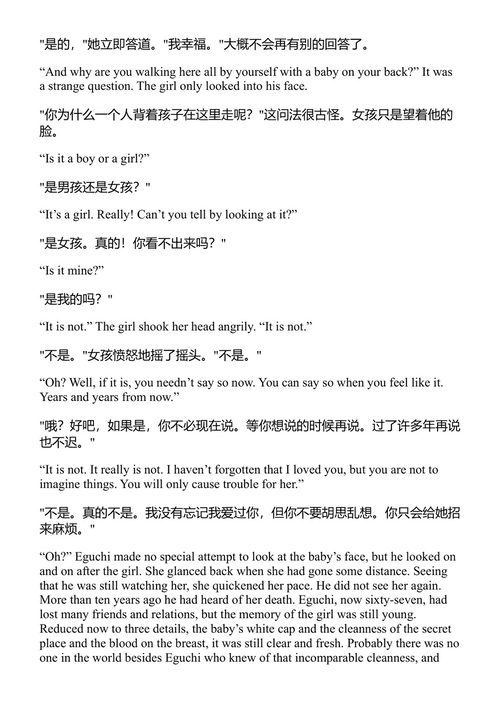 "是的，"她立即答道。"我幸福。"大概不会再有别的回答了。

“And why are you walking here all by yourself with a baby on your back?” It was a strange question. The girl only looked into his face.

"你为什么一个人背着孩子在这里走呢？"这问法很古怪。女孩只是望着他的脸。

“Is it a boy or a girl?”

"是男孩还是女孩？"

“It’s a girl. Really! Can’t you tell by looking at it?”

"是女孩。真的！你看不出来吗？"

“Is it mine?”

"是我的吗？"

“It is not.” The girl shook her head angrily. “It is not.”

"不是。"女孩愤怒地摇了摇头。"不是。"

“Oh? Well, if it is, you needn’t say so now. You can say so when you feel like it. Years and years from now.”

"哦？好吧，如果是，你不必现在说。等你想说的时候再说。过了许多年再说也不迟。"

“It is not. It really is not. I haven’t forgotten that I loved you, but you are not to imagine things. You will only cause trouble for her.”

"不是。真的不是。我没有忘记我爱过你，但你不要胡思乱想。你只会给她招来麻烦。"

“Oh?” Eguchi made no special attempt to look at the baby’s face, but he looked on and on after the girl. She glanced back when she had gone some distance. Seeing that he was still watching her, she quickened her pace. He did not see her again. More than ten years ago he had heard of her death. Eguchi, now sixty-seven, had lost many friends and relations, but the memory of the girl was still young. Reduced now to three details, the baby’s white cap and the cleanness of the secret place and the blood on the breast, it was still clear and fresh. Probably there was no one in the world besides Eguchi who knew of that incomparable cleanness, and